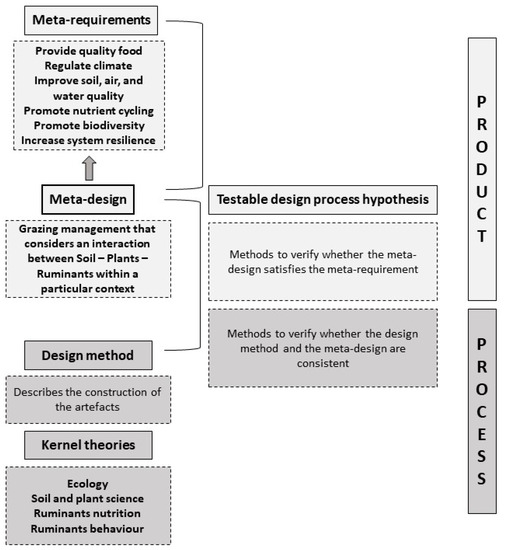 Meta-requirements

Provide quality food
Regulate climate
Improve soil, air, and water quality
Promote nutrient cycling
Promote biodiversity
Increase system resilience

Meta-design

Grazing management that considers an interaction between Soil – Plants – Ruminants within a particular context

Design method

Describes the construction of the artefacts

Kernel theories

Ecology
Soil and plant science
Ruminants nutrition
Ruminants behaviour

Testable design process hypothesis

Methods to verify whether the meta-design satisfies the meta-requirement

Methods to verify whether the design method and the meta-design are consistent

PRODUCT

PROCESS